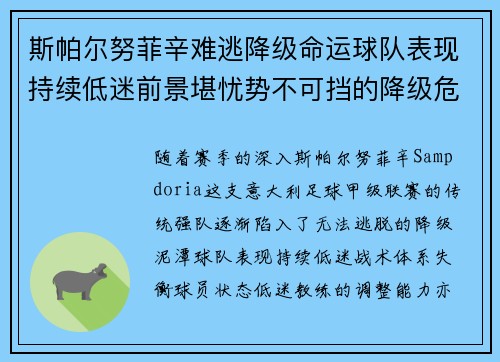 斯帕尔努菲辛难逃降级命运球队表现持续低迷前景堪忧势不可挡的降级危

随着赛季的深入斯帕尔努菲辛Sampdoria这支意大利足球甲级联赛的传统强队逐渐陷入了无法逃脱的降级泥潭球队表现持续低迷战术体系失衡球员状态低迷教练的调整能力亦